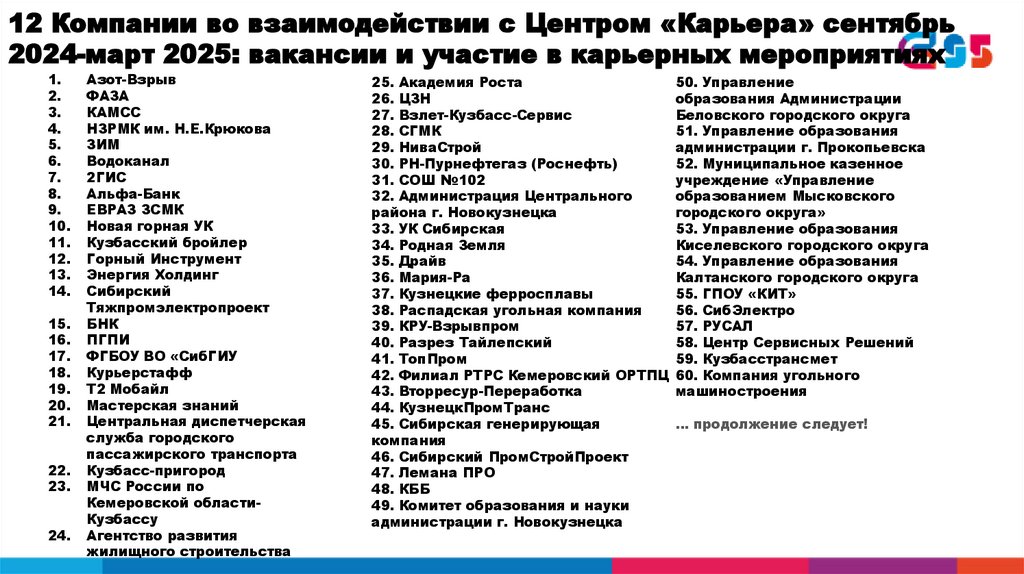 12 Компании во взаимодействии с Центром «Карьера» сентябрь 2024-март 2025: вакансии и участие в карьерных мероприятиях

1. Азот-Взрыв
2. ФАЗА
3. КАМСС
4. НЗРМК им. Н.Е.Крюкова
5. ЗИМ
6. Водоканал
7. 2ГИС
8. Альфа-Банк
9. ЕВРАЗ ЗСМК
10. Новая горная УК
11. Кузбасский бройлер
12. Горный Инструмент
13. Энергия Холдинг
14. Сибирский Тяжпромэлектропроект
15. БНК
16. ПГПИ
17. ФГБОУ ВО «СибГИУ
18. Курьерстафф
19. Т2 Мобайл
20. Мастерская знаний
21. Центральная диспетчерская служба городского пассажирского транспорта
22. Кузбасс-пригород
23. МЧС России по Кемеровской области-Кузбассу
24. Агентство развития жилищного строительства

25. Академия Роста
26. ЦЗН
27. Взлет-Кузбасс-Сервис
28. СГМК
29. НиваСтрой
30. РН-Пурнефтегаз (Роснефть)
31. СОШ №102
32. Администрация Центрального района г. Новокузнецка
33. УК Сибирская
34. Родная Земля
35. Драйв
36. Мария-Ра
37. Кузнецкие ферросплавы
38. Распадская угольная компания
39. КРУ-Взрывпром
40. Разрез Тайлепский
41. ТопПром
42. Филиал РТРС Кемеровский ОРТПЦ
43. Вторресур-Переработка
44. КузнецкПромТранс
45. Сибирская генерирующая компания
46. Сибирский ПромСтройПроект
47. Лемана ПРО
48. КББ
49. Комитет образования и науки администрации г. Новокузнецка

50. Управление образования Администрации Беловского городского округа
51. Управление образования администрации г. Прокопьевска
52. Муниципальное казенное учреждение «Управление образованием Мысковского городского округа»
53. Управление образования Киселевского городского округа
54. Управление образования Калтанского городского округа
55. ГПОУ «КИТ»
56. СибЭлектро
57. РУСАЛ
58. Центр Сервисных Решений
59. Кузбасстрансмет
60. Компания угольного машиностроения

... продолжение следует!